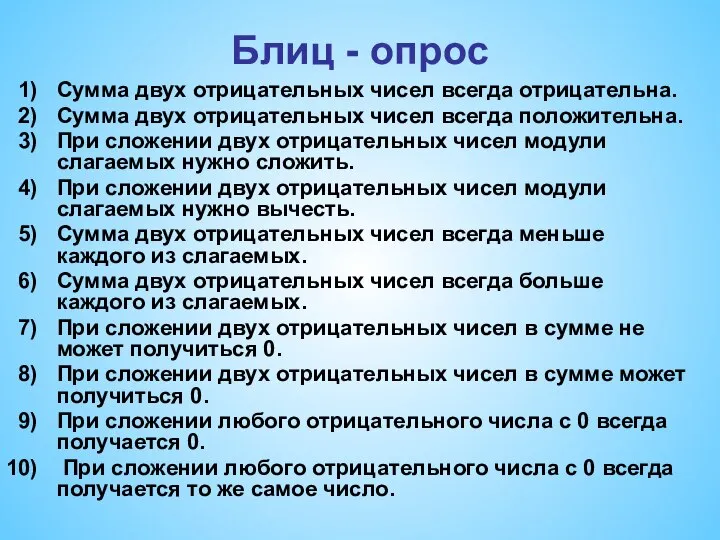 Блиц - опрос

1) Сумма двух отрицательных чисел всегда отрицательна.
2) Сумма двух отрицательных чисел всегда положительна.
3) При сложении двух отрицательных чисел модули слагаемых нужно сложить.
4) При сложении двух отрицательных чисел модули слагаемых нужно вычесть.
5) Сумма двух отрицательных чисел всегда меньше каждого из слагаемых.
6) Сумма двух отрицательных чисел всегда больше каждого из слагаемых.
7) При сложении двух отрицательных чисел в сумме не может получиться 0.
8) При сложении двух отрицательных чисел в сумме может получиться 0.
9) При сложении любого отрицательного числа с 0 всегда получается 0.
10) При сложении любого отрицательного числа с 0 всегда получается то же самое число.